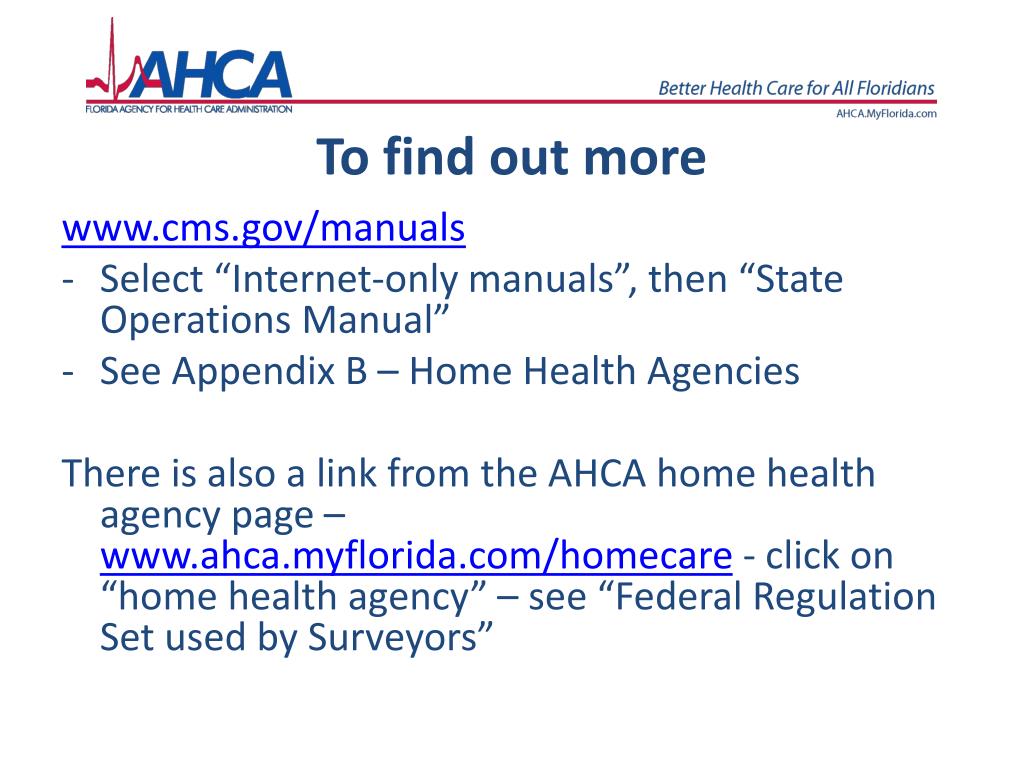 AHCA
FLORIDA AGENCY FOR HEALTH CARE ADMINISTRATION

Better Health Care for All Floridians
AHCA.MyFlorida.com

To find out more

www.cms.gov/manuals
- Select “Internet-only manuals”, then “State Operations Manual”
- See Appendix B – Home Health Agencies

There is also a link from the AHCA home health agency page – www.ahca.myflorida.com/homecare - click on “home health agency” – see “Federal Regulation Set used by Surveyors”